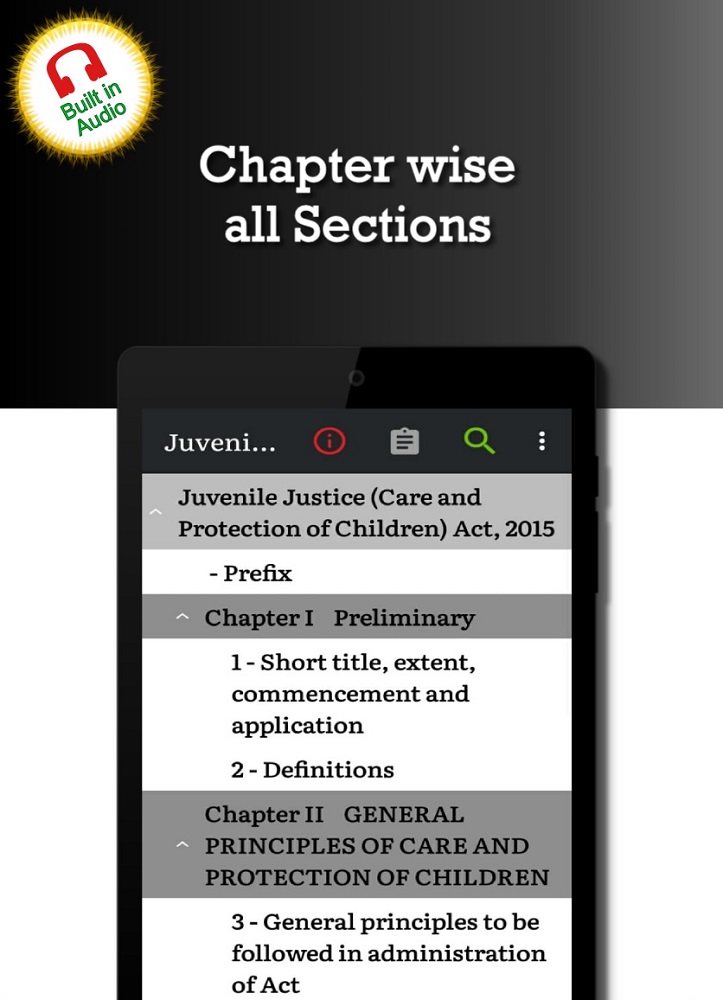 Built in Audio

Chapter wise all Sections

Juveni...

Juvenile Justice (Care and Protection of Children) Act, 2015

- Prefix

Chapter I Preliminary

1 - Short title, extent, commencement and application

2 - Definitions

Chapter II GENERAL PRINCIPLES OF CARE AND PROTECTION OF CHILDREN

3 - General principles to be followed in administration of Act